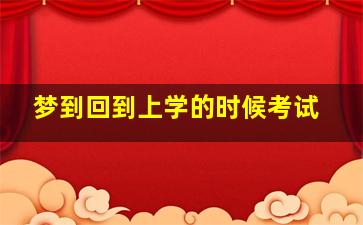 梦到回到上学的时候考试